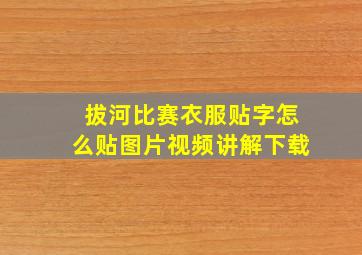 拔河比赛衣服贴字怎么贴图片视频讲解下载